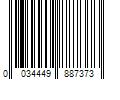 0 034449 887373